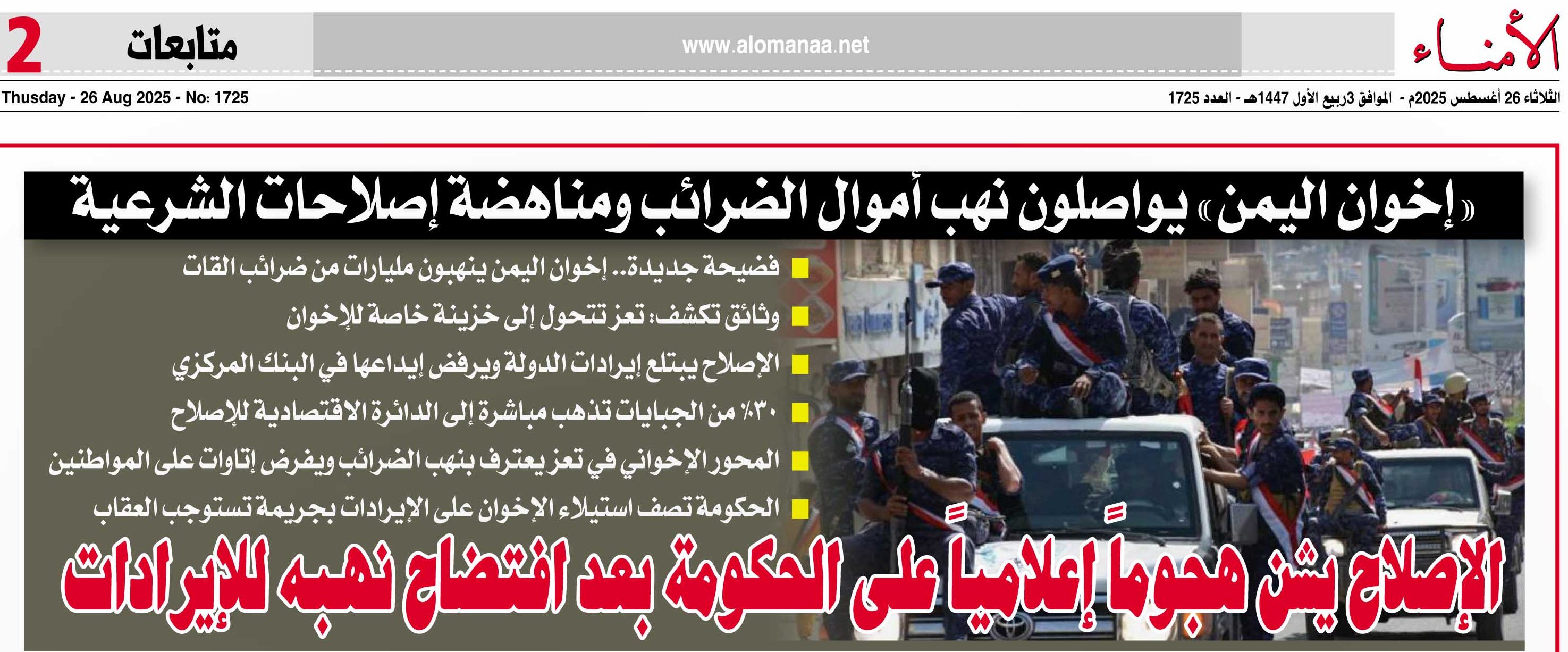 الأمناء

www.alomanaa.net

متابعات 2

الثلاثاء 26 أغسطس 2025م - الموافق 3ربيع الأول 1447هـ - العدد 1725

Thusday - 26 Aug 2025 - No: 1725

«إخوان اليمن» يواصلون نهب أموال الضرائب ومناهضة إصلاحات الشرعية

فضيحة جديدة.. إخوان اليمن ينهبون مليارات من ضرائب القات

وثائق تكشف: تعز تتحول إلى خزينة خاصة للإخوان

الإصلاح يبتلع إيرادات الدولة ويرفض إيداعها في البنك المركزي

٣٠٪ من الجبايات تذهب مباشرة إلى الدائرة الاقتصادية للإصلاح

المحور الإخواني في تعز يعترف بنهب الضرائب ويفرض إتاوات على المواطنين

الحكومة تصف استيلاء الإخوان على الإيرادات بجريمة تستوجب العقاب

الإصلاح يشن هجوماً إعلامياً على الحكومة بعد افتضاح نهبه للإيرادات